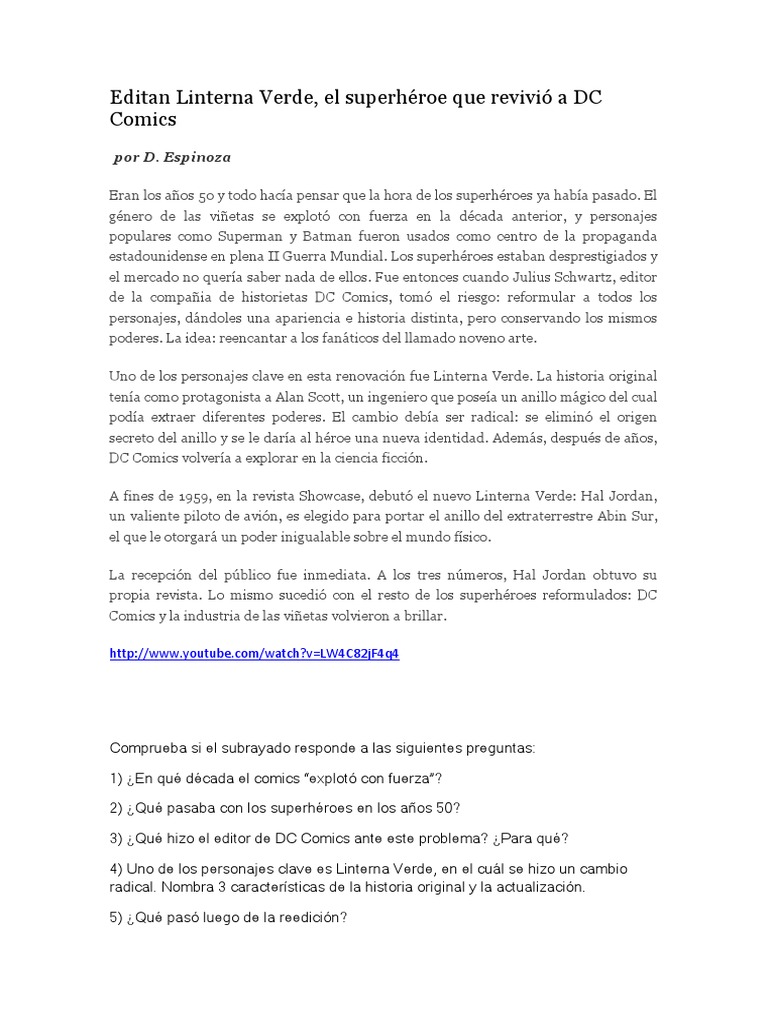 Editan Linterna Verde, el superhéroe que revivió a DC Comics

por D. Espinoza

Eran los años 50 y todo hacía pensar que la hora de los superhéroes ya había pasado. El género de las viñetas se explotó con fuerza en la década anterior, y personajes populares como Superman y Batman fueron usados como centro de la propaganda estadounidense en plena II Guerra Mundial. Los superhéroes estaban desprestigiados y el mercado no quería saber nada de ellos. Fue entonces cuando Julius Schwartz, editor de la compañia de historietas DC Comics, tomó el riesgo: reformular a todos los personajes, dándoles una apariencia e historia distinta, pero conservando los mismos poderes. La idea: reencantar a los fanáticos del llamado noveno arte.

Uno de los personajes clave en esta renovación fue Linterna Verde. La historia original tenía como protagonista a Alan Scott, un ingeniero que poseía un anillo mágico del cual podía extraer diferentes poderes. El cambio debía ser radical: se eliminó el origen secreto del anillo y se le daría al héroe una nueva identidad. Además, después de años, DC Comics volvería a explorar en la ciencia ficción.

A fines de 1959, en la revista Showcase, debutó el nuevo Linterna Verde: Hal Jordan, un valiente piloto de avión, es elegido para portar el anillo del extraterrestre Abin Sur, el que le otorgará un poder inigualable sobre el mundo físico.

La recepción del público fue inmediata. A los tres números, Hal Jordan obtuvo su propia revista. Lo mismo sucedió con el resto de los superhéroes reformulados: DC Comics y la industria de las viñetas volvieron a brillar.

http://www.youtube.com/watch?v=LW4C82jF4q4

Comprueba si el subrayado responde a las siguientes preguntas:

1) ¿En qué década el comics "explotó con fuerza"?

2) ¿Qué pasaba con los superhéroes en los años 50?

3) ¿Qué hizo el editor de DC Comics ante este problema? ¿Para qué?

4) Uno de los personajes clave es Linterna Verde, en el cuál se hizo un cambio radical. Nombra 3 características de la historia original y la actualización.

5) ¿Qué pasó luego de la reedición?